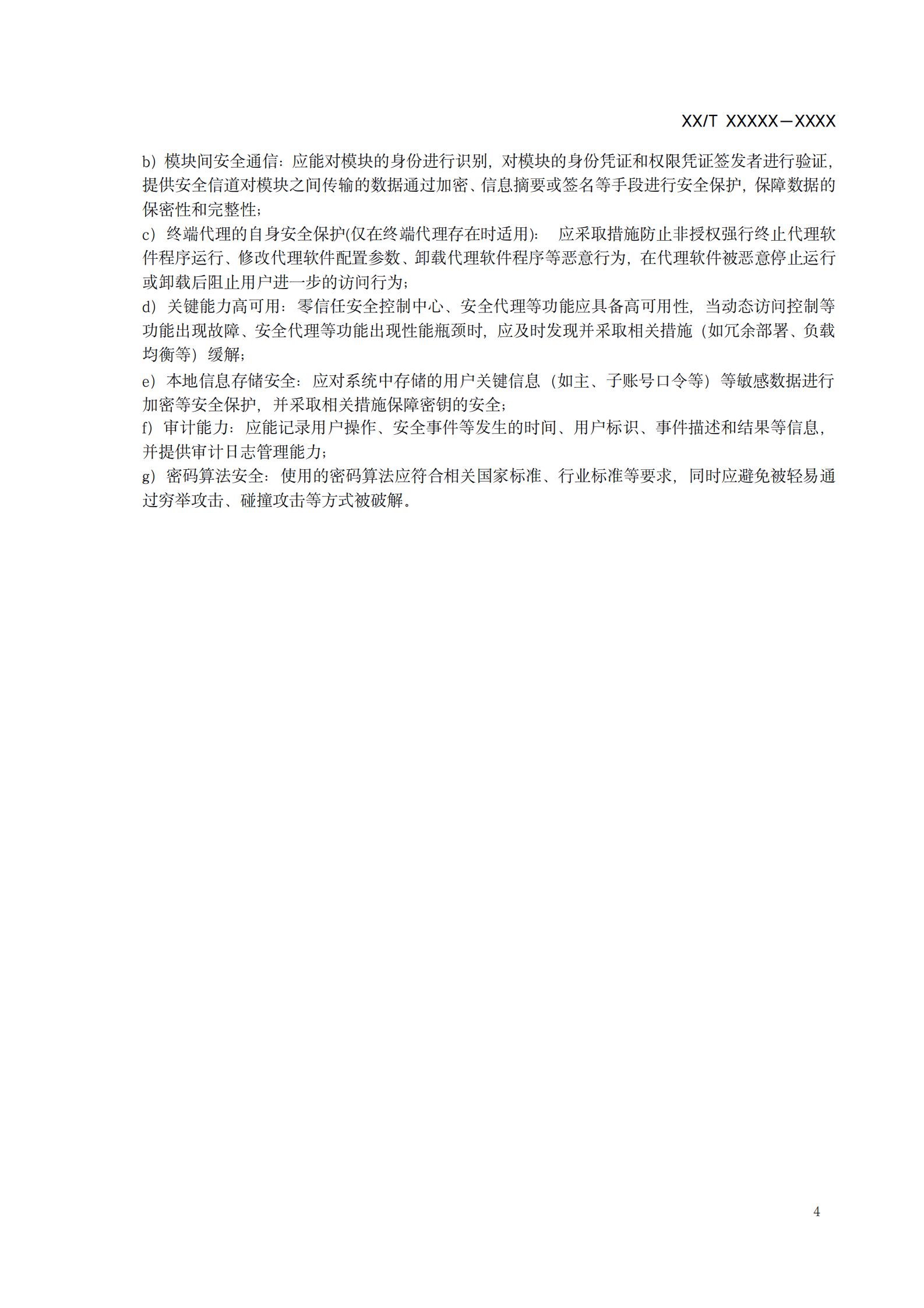 XX/T XXXXX—XXXX

b）模块间安全通信：应能对模块的身份进行识别，对模块的身份凭证和权限凭证签发者进行验证，提供安全信道对模块之间传输的数据通过加密、信息摘要或签名等手段进行安全保护，保障数据的保密性和完整性；

c）终端代理的自身安全保护(仅在终端代理存在时适用)： 应采取措施防止非授权强行终止代理软件程序运行、修改代理软件配置参数、卸载代理软件程序等恶意行为，在代理软件被恶意停止运行或卸载后阻止用户进一步的访问行为；

d）关键能力高可用：零信任安全控制中心、安全代理等功能应具备高可用性，当动态访问控制等功能出现故障、安全代理等功能出现性能瓶颈时，应及时发现并采取相关措施（如冗余部署、负载均衡等）缓解；

e）本地信息存储安全：应对系统中存储的用户关键信息（如主、子账号口令等）等敏感数据进行加密等安全保护，并采取相关措施保障密钥的安全；

f）审计能力：应能记录用户操作、安全事件等发生的时间、用户标识、事件描述和结果等信息，并提供审计日志管理能力；

g）密码算法安全：使用的密码算法应符合相关国家标准、行业标准等要求，同时应避免被轻易通过穷举攻击、碰撞攻击等方式被破解。

4